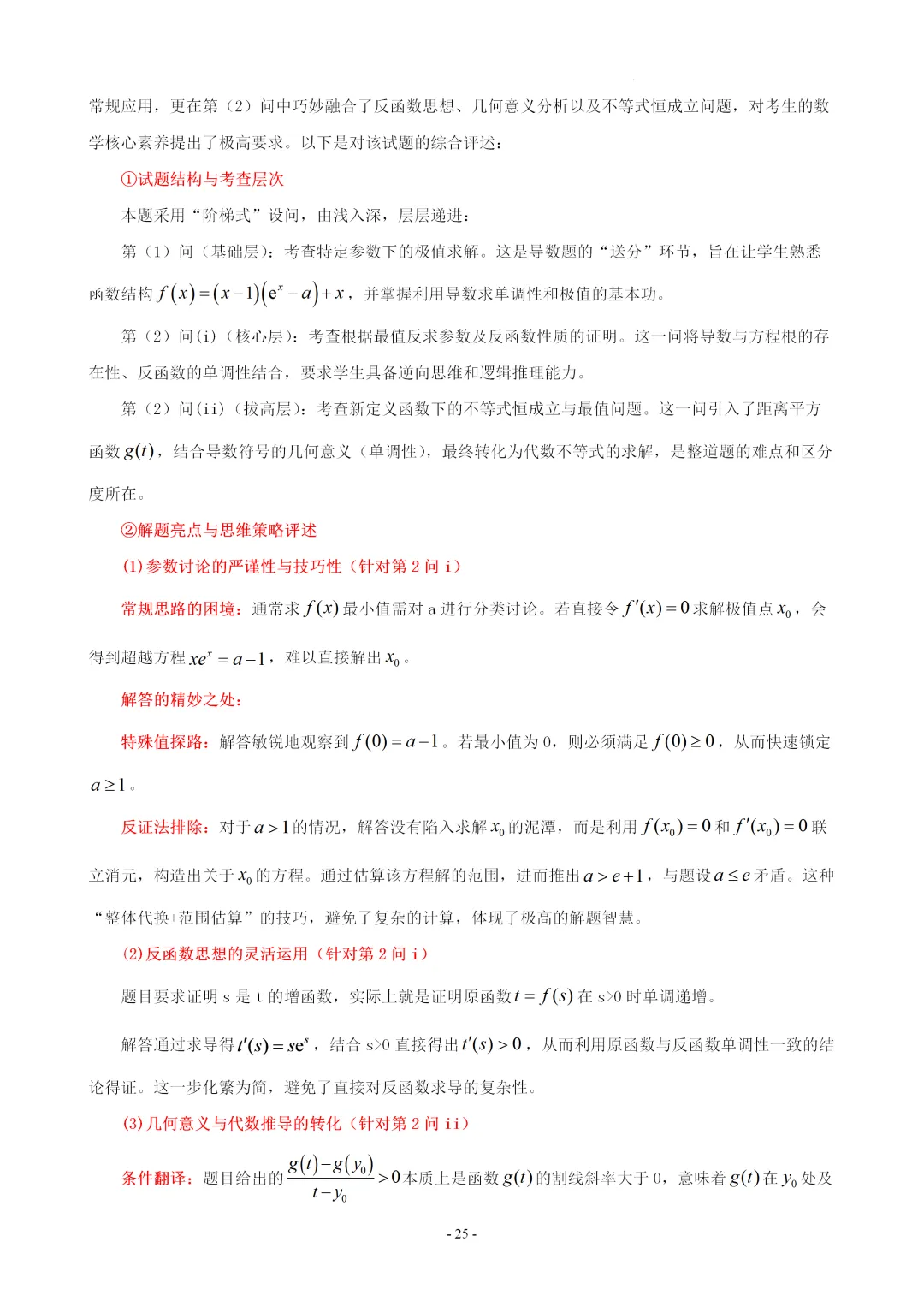 常规应用，更在第（2）问中巧妙融合了反函数思想、几何意义分析以及不等式恒成立问题，对考生的数学核心素养提出了极高要求。以下是对该试题的综合评述：

①试题结构与考查层次

本题采用“阶梯式”设问，由浅入深，层层递进：

第（1）问（基础层）：考查特定参数下的极值求解。这是导数题的“送分”环节，旨在让学生熟悉函数结构 $f(x)=(x-1)(e^x-a)+x$，并掌握利用导数求单调性和极值的基本功。

第（2）问(i)（核心层）：考查根据最值反求参数及反函数性质的证明。这一问将导数与方程根的存在性、反函数的单调性结合，要求学生具备逆向思维和逻辑推理能力。

第（2）问(ii)（拔高层）：考查新定义函数下的不等式恒成立与最值问题。这一问引入了距离平方函数 $g(t)$，结合导数符号的几何意义（单调性），最终转化为代数不等式的求解，是整道题的难点和区分度所在。

②解题亮点与思维策略评述

(1)参数讨论的严谨性与技巧性（针对第 2 问 i）

常规思路的困境：通常求 $f(x)$ 最小值需对 a 进行分类讨论。若直接令 $f'(x)=0$ 求解极值点 $x_0$，会得到超越方程 $xe^x=a-1$，难以直接解出 $x_0$。

解答的精妙之处：

特殊值探路：解答敏锐地观察到 $f(0)=a-1$。若最小值为 0，则必须满足 $f(0)\geq 0$，从而快速锁定 $a\geq 1$。

反证法排除：对于 $a>1$ 的情况，解答没有陷入求解 $x_0$ 的泥潭，而是利用 $f(x_0)=0$ 和 $f'(x_0)=0$ 联立消元，构造出关于 $x_0$ 的方程。通过估算该方程解的范围，进而推出 $a>e+1$，与题设 $a\leq e$ 矛盾。这种“整体代换+范围估算”的技巧，避免了复杂的计算，体现了极高的解题智慧。

(2)反函数思想的灵活运用（针对第 2 问 i）

题目要求证明 s 是 t 的增函数，实际上就是证明原函数 $t=f(s)$ 在 s>0 时单调递增。

解答通过求导得 $t'(s)=se^s$，结合 s>0 直接得出 $t'(s)>0$，从而利用原函数与反函数单调性一致的结论得证。这一步化繁为简，避免了直接对反函数求导的复杂性。

(3)几何意义与代数推导的转化（针对第 2 问 ii）

条件翻译：题目给出的 $\frac{g(t)-g(y_0)}{t-y_0}>0$ 本质上是函数 $g(t)$ 的割线斜率大于 0，意味着 $g(t)$ 在 $y_0$ 处及

- 25 -